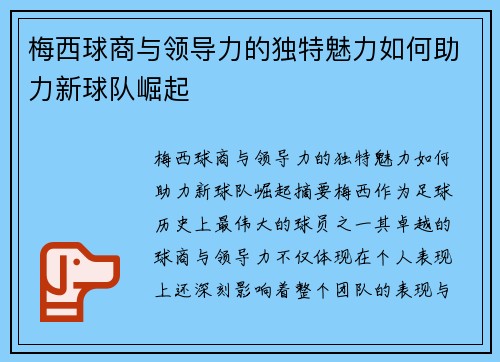 梅西球商与领导力的独特魅力如何助力新球队崛起

梅西球商与领导力的独特魅力如何助力新球队崛起摘要梅西作为足球历史上最伟大的球员之一其卓越的球商与领导力不仅体现在个人表现上还深刻影响着整个团队的表现与